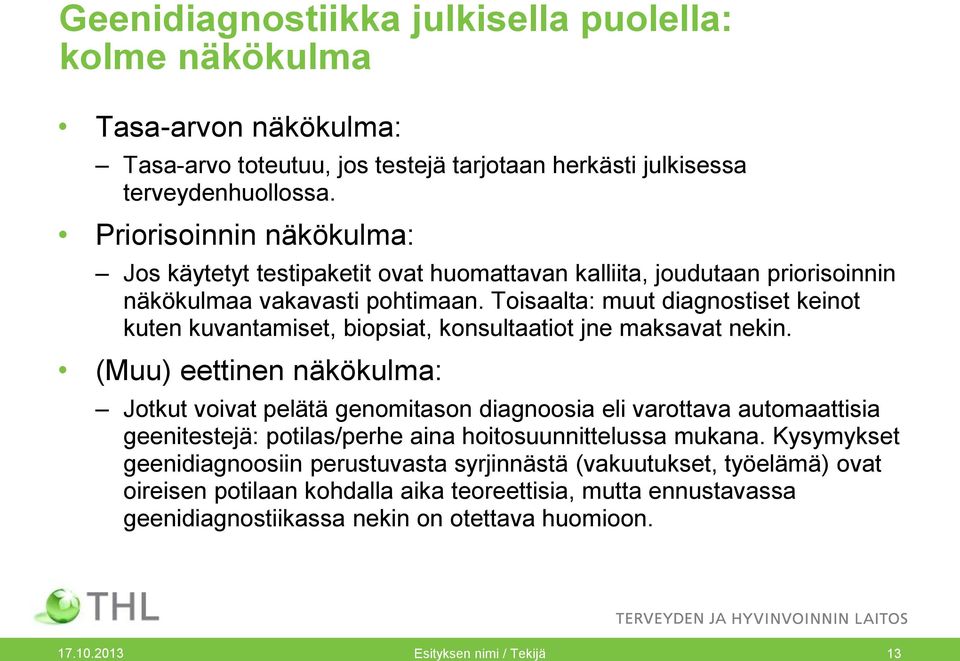 Geenidiagnostiikka julkisella puolella: kolme näkökulma

• Tasa-arvon näkökulma:
– Tasa-arvo toteutuu, jos testejä tarjotaan herkästi julkisessa terveydenhuollossa.

• Priorisoinnin näkökulma:
– Jos käytetyt testipaketit ovat huomattavan kalliita, joudutaan priorisoinnin näkökulmaa vakavasti pohtimaan. Toisaalta: muut diagnostiset keinot kuten kuvantamiset, biopsiat, konsultaatiot jne maksavat nekin.

• (Muu) eettinen näkökulma:
– Jotkut voivat pelätä genomitason diagnoosia eli varottava automaattisia geenitestejä: potilas/perhe aina hoitosuunnittelussa mukana. Kysymykset geenidiagnoosiin perustuvasta syrjinnästä (vakuutukset, työelämä) ovat oireisen potilaan kohdalla aika teoreettisia, mutta ennustavassa geenidiagnostiikassa nekin on otettava huomioon.

THL

TERVEYDEN JA HYVINVOINNIN LAITOS

17.10.2013 Esityksen nimi / Tekijä 13